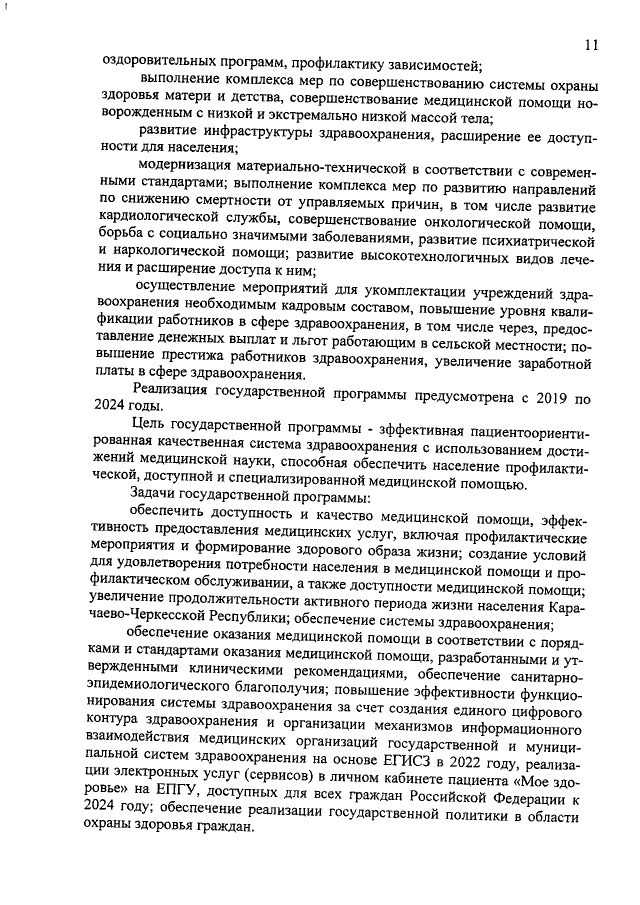 11

оздоровительных программ, профилактику зависимостей;

выполнение комплекса мер по совершенствованию системы охраны здоровья матери и детства, совершенствование медицинской помощи новорожденным с низкой и экстремально низкой массой тела;

развитие инфраструктуры здравоохранения, расширение ее доступности для населения;

модернизация материально-технической в соответствии с современными стандартами; выполнение комплекса мер по развитию направлений по снижению смертности от управляемых причин, в том числе развитие кардиологической службы, совершенствование онкологической помощи, борьба с социально значимыми заболеваниями, развитие психиатрической и наркологической помощи; развитие высокотехнологичных видов лечения и расширение доступа к ним;

осуществление мероприятий для укомплектации учреждений здравоохранения необходимым кадровым составом, повышение уровня квалификации работников в сфере здравоохранения, в том числе через, предоставление денежных выплат и льгот работающим в сельской местности; повышение престижа работников здравоохранения, увеличение заработной платы в сфере здравоохранения.

Реализация государственной программы предусмотрена с 2019 по 2024 годы.

Цель государственной программы - эффективная пациентоориентированная качественная система здравоохранения с использованием достижений медицинской науки, способная обеспечить население профилактической, доступной и специализированной медицинской помощью.

Задачи государственной программы:

обеспечить доступность и качество медицинской помощи, эффективность предоставления медицинских услуг, включая профилактические мероприятия и формирование здорового образа жизни; создание условий для удовлетворения потребности населения в медицинской помощи и профилактическом обслуживании, а также доступности медицинской помощи; увеличение продолжительности активного периода жизни населения Карачаево-Черкесской Республики; обеспечение системы здравоохранения;

обеспечение оказания медицинской помощи в соответствии с порядками и стандартами оказания медицинской помощи, разработанными и утвержденными клиническими рекомендациями, обеспечение санитарно-эпидемиологического благополучия; повышение эффективности функционирования системы здравоохранения за счет создания единого цифрового контура здравоохранения и организации механизмов информационного взаимодействия медицинских организаций государственной и муниципальной систем здравоохранения на основе ЕГИСЗ в 2022 году, реализации электронных услуг (сервисов) в личном кабинете пациента «Мое здоровье» на ЕПГУ, доступных для всех граждан Российской Федерации к 2024 году; обеспечение реализации государственной политики в области охраны здоровья граждан.